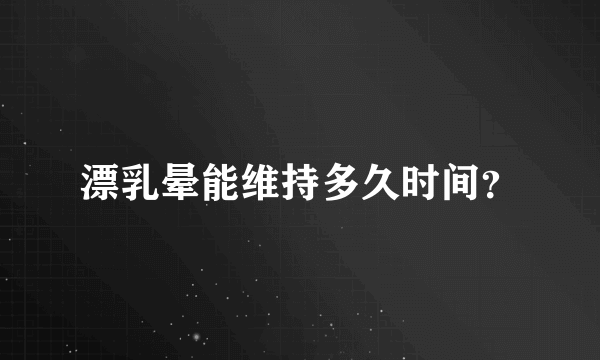 漂乳晕能维持多久时间?